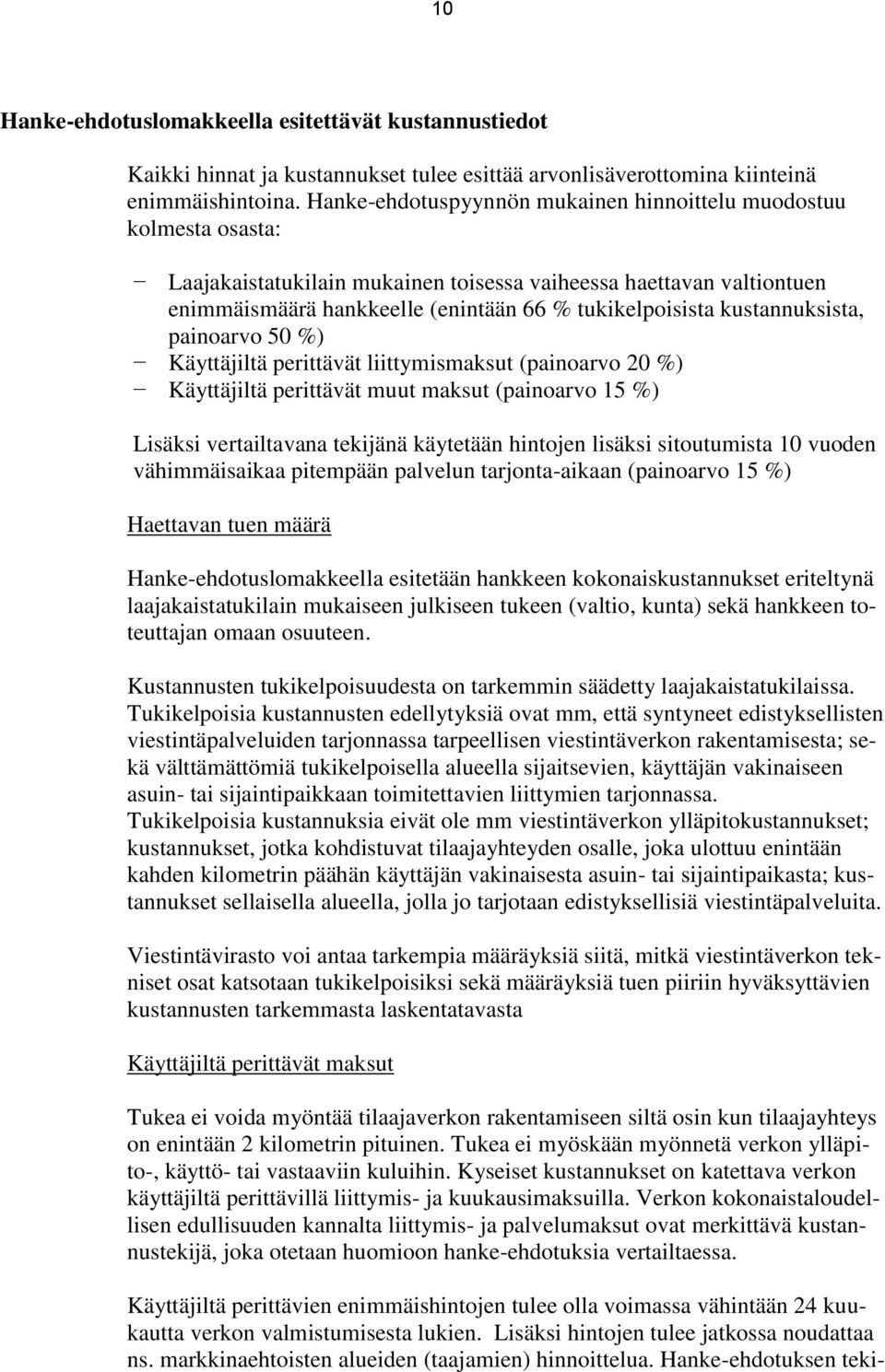 10

Hanke-ehdotuslomakkeella esitettävät kustannustiedot

Kaikki hinnat ja kustannukset tulee esittää arvonlisäverottomina kiinteinä enimmäishintoina. Hanke-ehdotuspyynnön mukainen hinnoittelu muodostuu kolmesta osasta:

− Laajakaistatukilain mukainen toisessa vaiheessa haettavan valtiontuen enimmäismäärä hankkeelle (enintään 66 % tukikelpoisista kustannuksista, painoarvo 50 %)
− Käyttäjiltä perittävät liittymismaksut (painoarvo 20 %)
− Käyttäjiltä perittävät muut maksut (painoarvo 15 %)

Lisäksi vertailtavana tekijänä käytetään hintojen lisäksi sitoutumista 10 vuoden vähimmäisaikaa pitempään palvelun tarjonta-aikaan (painoarvo 15 %)

Haettavan tuen määrä

Hanke-ehdotuslomakkeella esitetään hankkeen kokonaiskustannukset eriteltynä laajakaistatukilain mukaiseen julkiseen tukeen (valtio, kunta) sekä hankkeen toteuttajan omaan osuuteen.

Kustannusten tukikelpoisuudesta on tarkemmin säädetty laajakaistatukilaissa. Tukikelpoisia kustannusten edellytyksiä ovat mm, että syntyneet edistyksellisten viestintäpalveluiden tarjonnassa tarpeellisen viestintäverkon rakentamisesta; sekä välttämättömiä tukikelpoisella alueella sijaitsevien, käyttäjän vakinaiseen asuin- tai sijaintipaikkaan toimitettavien liittymien tarjonnassa.
Tukikelpoisia kustannuksia eivät ole mm viestintäverkon ylläpitokustannukset; kustannukset, jotka kohdistuvat tilaajayhteyden osalle, joka ulottuu enintään kahden kilometrin päähän käyttäjän vakinaisesta asuin- tai sijaintipaikasta; kustannukset sellaisella alueella, jolla jo tarjotaan edistyksellisiä viestintäpalveluita.

Viestintävirasto voi antaa tarkempia määräyksiä siitä, mitkä viestintäverkon tekniset osat katsotaan tukikelpoisiksi sekä määräyksiä tuen piiriin hyväksyttävien kustannusten tarkemmasta laskentatavasta

Käyttäjiltä perittävät maksut

Tukea ei voida myöntää tilaajaverkon rakentamiseen siltä osin kun tilaajayhteys on enintään 2 kilometrin pituinen. Tukea ei myöskään myönnetä verkon ylläpito-, käyttö- tai vastaaviin kuluihin. Kyseiset kustannukset on katettava verkon käyttäjiltä perittävillä liittymis- ja kuukausimaksuilla. Verkon kokonaistaloudellisen edullisuuden kannalta liittymis- ja palvelumaksut ovat merkittävä kustannustekijä, joka otetaan huomioon hanke-ehdotuksia vertailtaessa.

Käyttäjiltä perittävien enimmäishintojen tulee olla voimassa vähintään 24 kuukautta verkon valmistumisesta lukien. Lisäksi hintojen tulee jatkossa noudattaa ns. markkinaehtoisten alueiden (taajamien) hinnoittelua. Hanke-ehdotuksen teki-